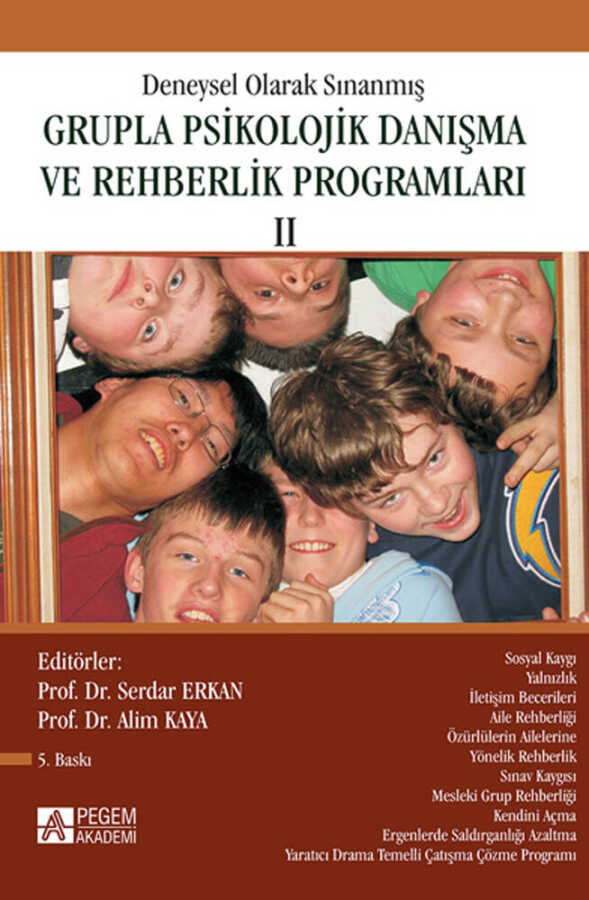 Deneysel Olarak Sınanmış

GRUPLA PSİKOLOJİK DANIŞMA VE REHBERLİK PROGRAMLARI

II

Editörler:
Prof. Dr. Serdar ERKAN
Prof. Dr. Alim KAYA

5. Baskı

PEGEM AKADEMİ

Sosyal Kaygı
Yalnızlık
İletişim Becerileri
Aile Rehberliği
Özürlülerin Ailelerine Yönelik Rehberlik
Sınav Kaygısı
Mesleki Grup Rehberliği
Kendini Açma
Ergenlerde Saldırganlığı Azaltma
Yaratıcı Drama Temelli Çatışma Çözme Programı